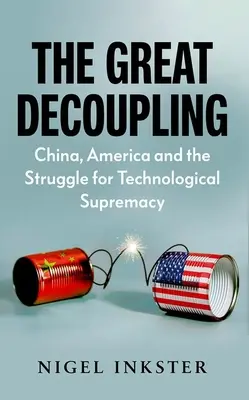 THE GREAT DECOUPLING

China, America and the Struggle for Technological Supremacy

NIGEL INKSTER